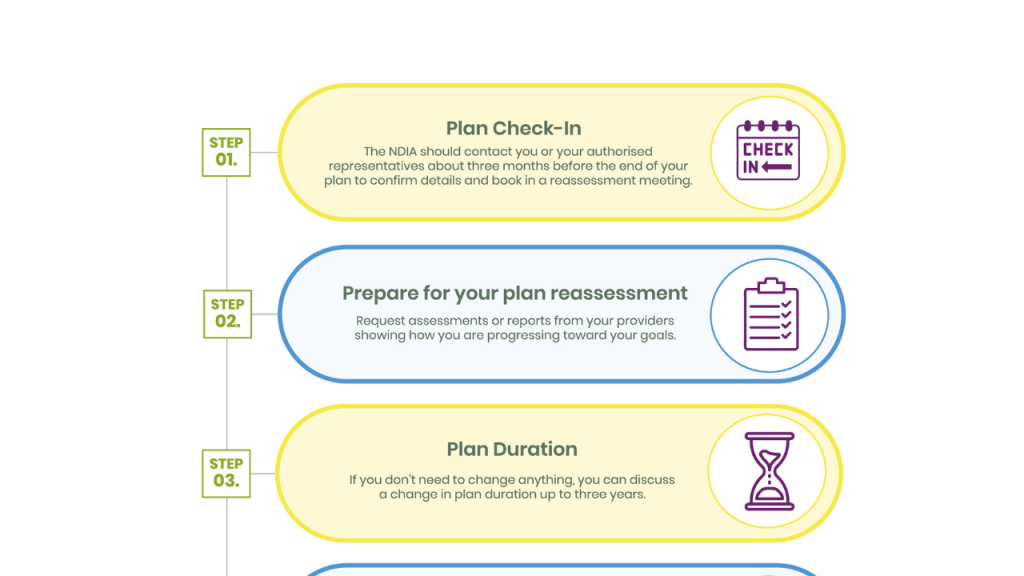 STEP 01.

Plan Check-In

The NDIA should contact you or your authorised representatives about three months before the end of your plan to confirm details and book in a reassessment meeting.

CHECK IN

STEP 02.

Prepare for your plan reassessment

Request assessments or reports from your providers showing how you are progressing toward your goals.

STEP 03.

Plan Duration

If you don't need to change anything, you can discuss a change in plan duration up to three years.